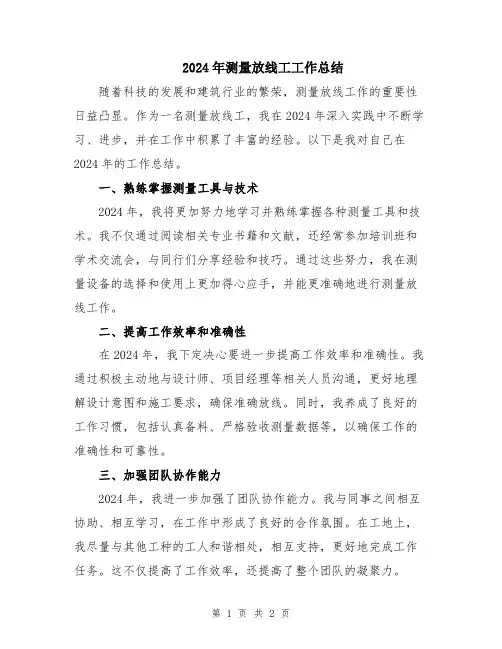 2024年测量放线工工作总结

随着科技的发展和建筑行业的繁荣，测量放线工作的重要性日益凸显。作为一名测量放线工，我在2024年深入实践中不断学习、进步，并在工作中积累了丰富的经验。以下是我对自己在2024年的工作总结。

一、熟练掌握测量工具与技术

2024年，我将更加努力地学习并熟练掌握各种测量工具和技术。我不仅通过阅读相关专业书籍和文献，还经常参加培训班和学术交流会，与同行们分享经验和技巧。通过这些努力，我在测量设备的选择和使用上更加得心应手，并能更准确地进行测量放线工作。

二、提高工作效率和准确性

在2024年，我下定决心要进一步提高工作效率和准确性。我通过积极主动地与设计师、项目经理等相关人员沟通，更好地理解设计意图和施工要求，确保准确放线。同时，我养成了良好的工作习惯，包括认真备料、严格验收测量数据等，以确保工作的准确性和可靠性。

三、加强团队协作能力

2024年，我进一步加强了团队协作能力。我与同事之间相互协助、相互学习，在工作中形成了良好的合作氛围。在工地上，我尽量与其他工种的工人和谐相处，相互支持，更好地完成工作任务。这不仅提高了工作效率，还提高了整个团队的凝聚力。

第 1 页 共 2 页